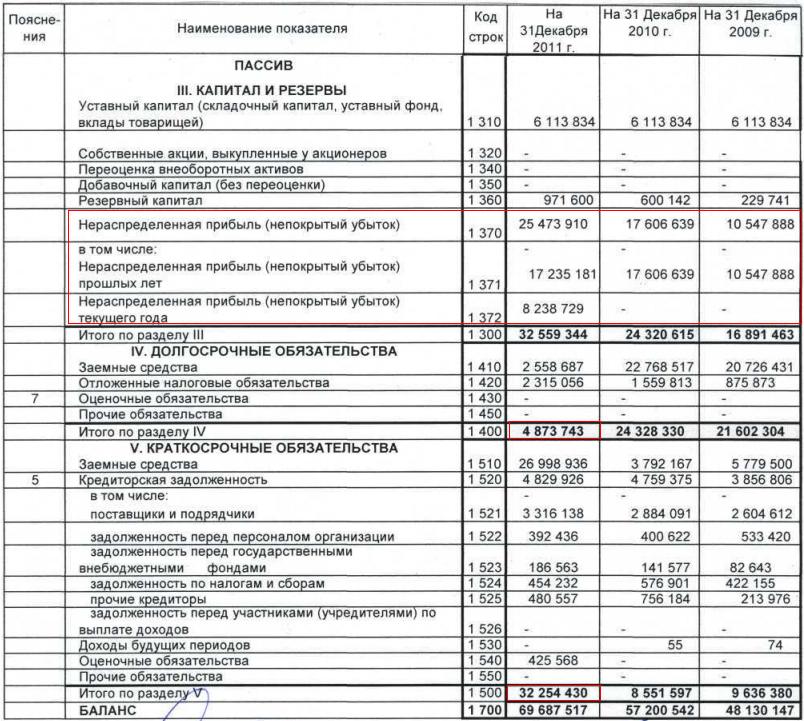 | Пояснения | Наименование показателя | Код строк | На 31Декабря 2011 г. | На 31 Декабря 2010 г. | На 31 Декабря 2009 г. |
|---|---|---|---|---|---|
| | ПАССИВ | | | | |
| | III. КАПИТАЛ И РЕЗЕРВЫ | | | | |
| | Уставный капитал (складочный капитал, уставный фонд, вклады товарищей) | 1 310 | 6 113 834 | 6 113 834 | 6 113 834 |
| | Собственные акции, выкупленные у акционеров | 1 320 | - | - | - |
| | Переоценка внеоборотных активов | 1 340 | - | - | - |
| | Добавочный капитал (без переоценки) | 1 350 | - | - | - |
| | Резервный капитал | 1 360 | 971 600 | 600 142 | 229 741 |
| | Нераспределенная прибыль (непокрытый убыток) | 1 370 | 25 473 910 | 17 606 639 | 10 547 888 |
| | в том числе: | | - | - | - |
| | Нераспределенная прибыль (непокрытый убыток) прошлых лет | 1 371 | 17 235 181 | 17 606 639 | 10 547 888 |
| | Нераспределенная прибыль (непокрытый убыток) текущего года | 1 372 | 8 238 729 | - | - |
| | Итого по разделу III | 1 300 | 32 559 344 | 24 320 615 | 16 891 463 |
| | IV. ДОЛГОСРОЧНЫЕ ОБЯЗАТЕЛЬСТВА | | | | |
| | Заемные средства | 1 410 | 2 558 687 | 22 768 517 | 20 726 431 |
| | Отложенные налоговые обязательства | 1 420 | 2 315 056 | 1 559 813 | 875 873 |
| 7 | Оценочные обязательства | 1 430 | - | - | - |
| | Прочие обязательства | 1 450 | - | - | - |
| | Итого по разделу IV | 1 400 | 4 873 743 | 24 328 330 | 21 602 304 |
| | V. КРАТКОСРОЧНЫЕ ОБЯЗАТЕЛЬСТВА | | | | |
| | Заемные средства | 1 510 | 26 998 936 | 3 792 167 | 5 779 500 |
| 5 | Кредиторская задолженность | 1 520 | 4 829 926 | 4 759 375 | 3 856 806 |
| | в том числе: | | - | - | - |
| | поставщики и подрядчики | 1 521 | 3 316 138 | 2 884 091 | 2 604 612 |
| | задолженность перед персоналом организации | 1 522 | 392 436 | 400 622 | 533 420 |
| | задолженность перед государственными внебюджетными фондами | 1 523 | 186 563 | 141 577 | 82 643 |
| | задолженность по налогам и сборам | 1 524 | 454 232 | 576 901 | 422 155 |
| | прочие кредиторы | 1 525 | 480 557 | 756 184 | 213 976 |
| | задолженность перед участниками (учредителями) по выплате доходов | 1 526 | - | - | - |
| | Доходы будущих периодов | 1 530 | - | 55 | 74 |
| | Оценочные обязательства | 1 540 | 425 568 | - | - |
| | Прочие обязательства | 1 550 | - | - | - |
| | Итого по разделу V | 1 500 | 32 254 430 | 8 551 597 | 9 636 380 |
| | БАЛАНС | 1 700 | 69 687 517 | 57 200 542 | 48 130 147 |